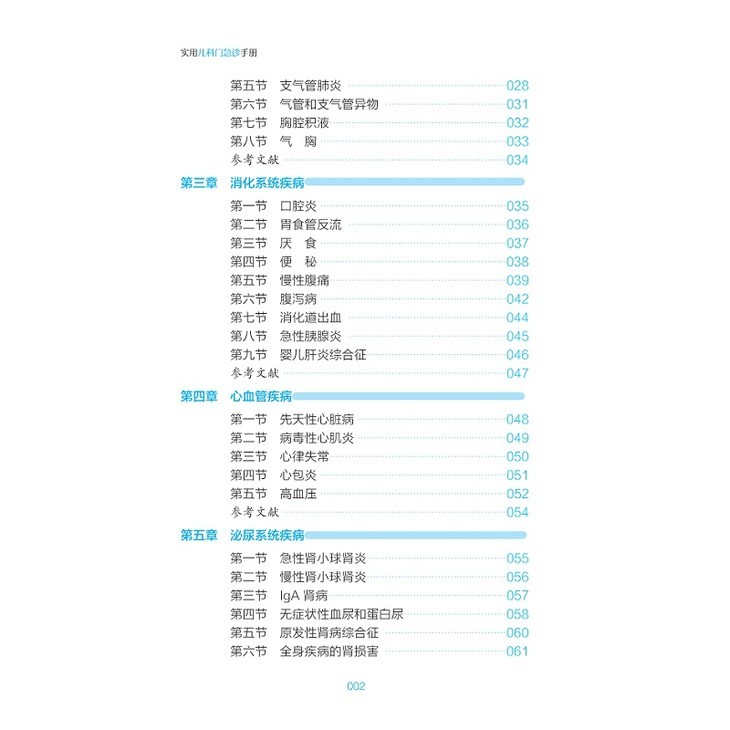 实用儿科门急诊手册

第五节 支气管肺炎 028
第六节 气管和支气管异物 031
第七节 胸腔积液 032
第八节 气 胸 033
参考文献 034

第三章 消化系统疾病

第一节 口腔炎 035
第二节 胃食管反流 036
第三节 厌 食 037
第四节 便 秘 038
第五节 慢性腹痛 039
第六节 腹泻病 042
第七节 消化道出血 044
第八节 急性胰腺炎 045
第九节 婴儿肝炎综合征 046
参考文献 047

第四章 心血管疾病

第一节 先天性心脏病 048
第二节 病毒性心肌炎 049
第三节 心律失常 050
第四节 心包炎 051
第五节 高血压 052
参考文献 054

第五章 泌尿系统疾病

第一节 急性肾小球肾炎 055
第二节 慢性肾小球肾炎 056
第三节 IgA 肾病 057
第四节 无症状性血尿和蛋白尿 058
第五节 原发性肾病综合征 060
第六节 全身疾病的肾损害 061

002